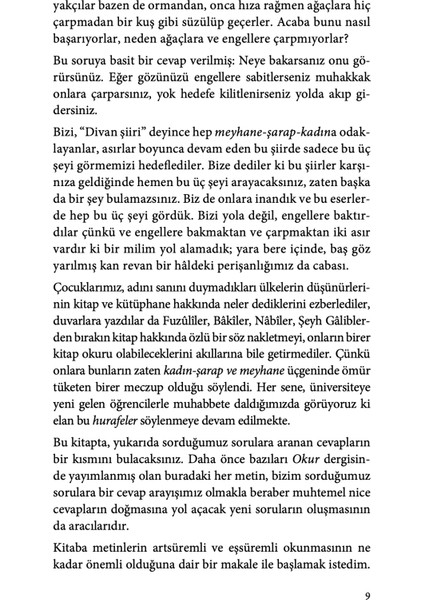 yakçılar bazen de ormandan, onca hıza rağmen ağaçlara hiç çarpmadan bir kuş gibi süzülüp geçerler. Acaba bunu nasıl başarıyorlar, neden ağaçlara ve engellere çarpmıyorlar?

Bu soruya basit bir cevap verilmiş: Neye bakarsanız onu görürsünüz. Eğer gözünüzü engellere sabitlerseniz muhakkak onlara çarparsınız, yok hedefe kilitlenirseniz yolda akıp gidersiniz.

Bizi, "Divan şiiri" deyince hep meyhane-şarap-kadına odaklayanlar, asırlar boyunca devam eden bu şiirde sadece bu üç şeyi görmemizi hedeflediler. Bize dediler ki bu şiirler karşınıza geldiğinde hemen bu üç şeyi arayacaksınız, zaten başka da bir şey bulamazsınız. Biz de onlara inandık ve bu eserlerde hep bu üç şeyi gördük. Bizi yola değil, engellere baktırdılar çünkü ve engellere bakmaktan ve çarpmaktan iki asır vardır ki bir milim yol alamadık; yara bere içinde, baş göz yarılmış kan revan bir hâldeki perişanlığımız da cabası.

Çocuklarımız, adını sanını duymadıkları ülkelerin düşünürlerinin kitap ve kütüphane hakkında neler dediklerini ezberlediler, duvarlara yazdılar da Fuzûlîler, Bâkîler, Nâbîler, Şeyh Gâliblerden bırakın kitap hakkında özlü bir söz nakletmeyi, onların birer kitap okuru olabileceklerini akıllarına bile getirmediler. Çünkü onlara bunların zaten kadın-şarap ve meyhane üçgeninde ömür tüketen birer meczup olduğu söylendi. Her sene, üniversiteye yeni gelen öğrencilerle muhabbete daldığımızda görüyoruz ki elan bu hurafeler söylenmeye devam edilmekte.

Bu kitapta, yukarıda sorduğumuz sorulara aranan cevapların bir kısmını bulacaksınız. Daha önce bazıları Okur dergisinde yayımlanmış olan buradaki her metin, bizim sorduğumuz sorulara bir cevap arayışımız olmakla beraber muhtemel nice cevapların doğmasına yol açacak yeni soruların oluşmasının da aracılarıdır.

Kitaba metinlerin artsüremli ve eşsüremli okunmasının ne kadar önemli olduğuna dair bir makale ile başlamak istedim.

9